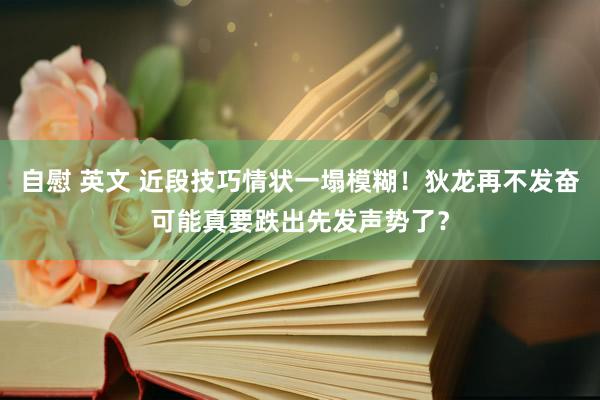 自慰 英文 近段技巧情状一塌模糊！狄龙再不发奋可能真要跌出先发声势了？